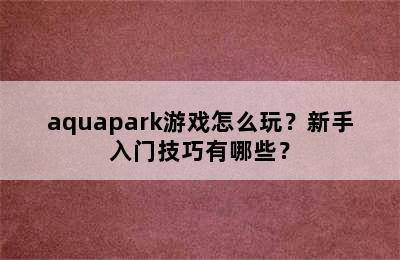 aquapark游戏怎么玩？新手入门技巧有哪些？